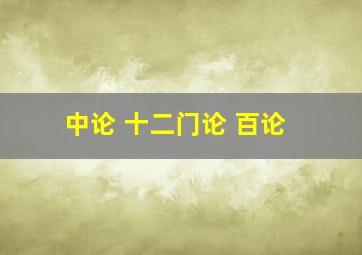 中论 十二门论 百论